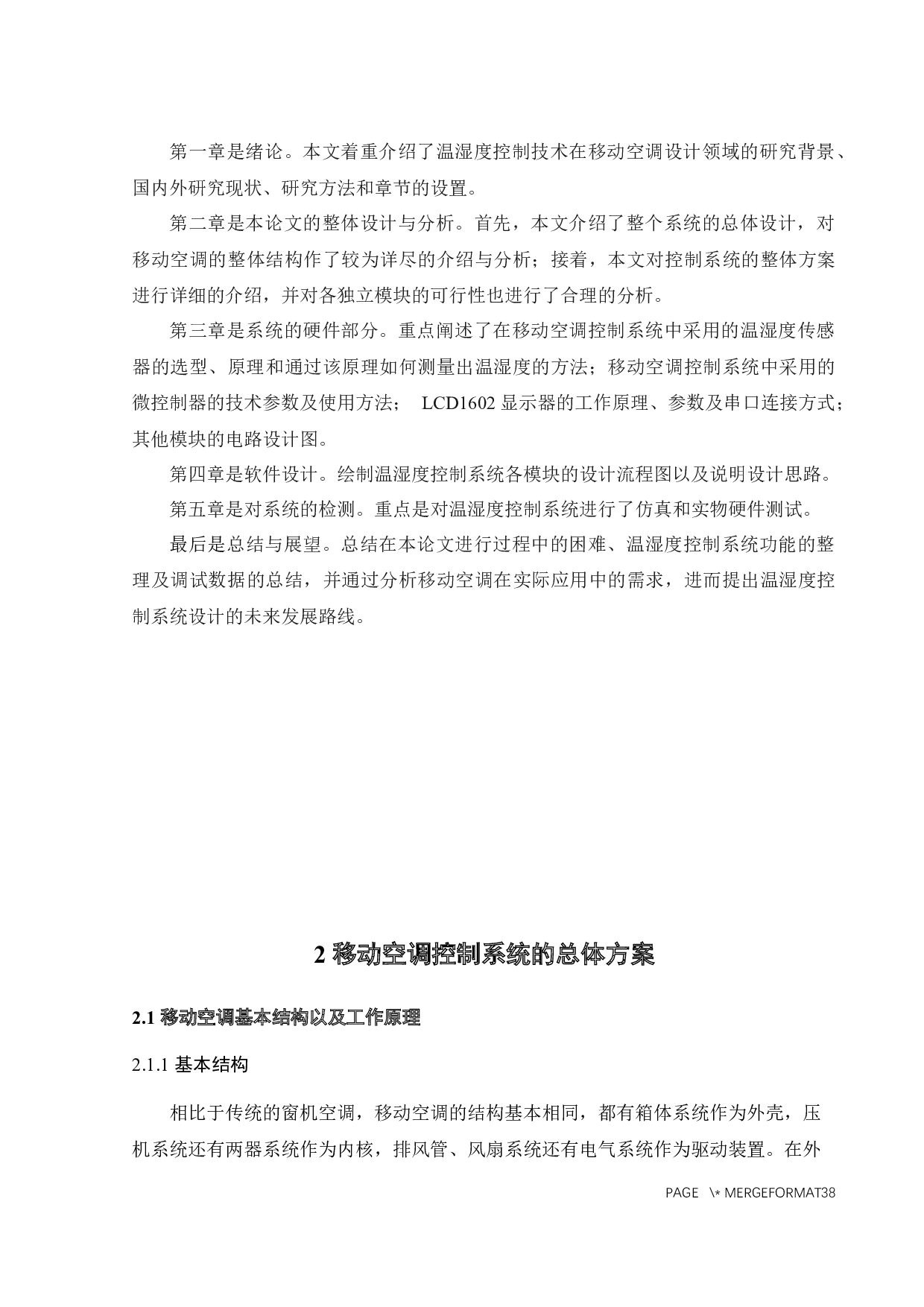 第一章是绪论。本文着重介绍了温湿度控制技术在移动空调设计领域的研究背景、国内外研究现状、研究方法和章节的设置。

第二章是本论文的整体设计与分析。首先，本文介绍了整个系统的总体设计，对移动空调的整体结构作了较为详尽的介绍与分析；接着，本文对控制系统的整体方案进行详细的介绍，并对各独立模块的可行性也进行了合理的分析。

第三章是系统的硬件部分。重点阐述了在移动空调控制系统中采用的温湿度传感器的选型、原理和通过该原理如何测量出温湿度的方法；移动空调控制系统中采用的微控制器的技术参数及使用方法； LCD1602 显示器的工作原理、参数及串口连接方式；其他模块的电路设计图。

第四章是软件设计。绘制温湿度控制系统各模块的设计流程图以及说明设计思路。

第五章是对系统的检测。重点是对温湿度控制系统进行了仿真和实物硬件测试。

最后是总结与展望。总结在本论文进行过程中的困难、温湿度控制系统功能的整理及调试数据的总结，并通过分析移动空调在实际应用中的需求，进而提出温湿度控制系统设计的未来发展路线。

2 移动空调控制系统的总体方案

2.1 移动空调基本结构以及工作原理

2.1.1 基本结构

相比于传统的窗机空调，移动空调的结构基本相同，都有箱体系统作为外壳，压机系统还有两器系统作为内核，排风管、风扇系统还有电气系统作为驱动装置。在外

PAGE \* MERGEFORMAT38